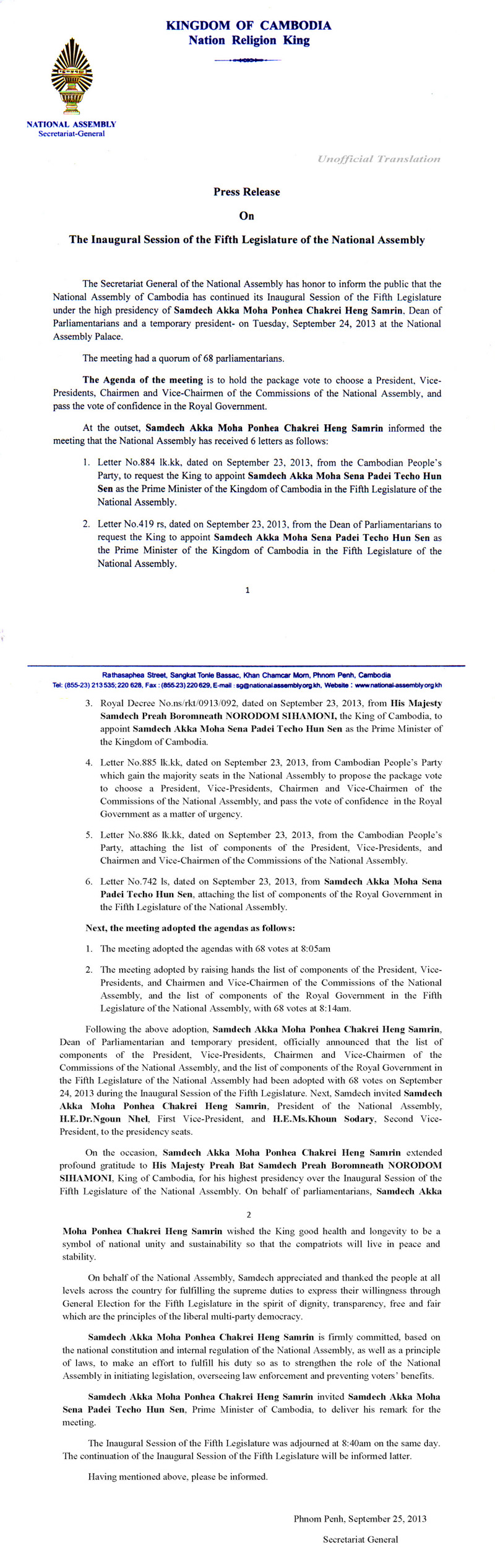 KINGDOM OF CAMBODIA
Nation Religion King

NATIONAL ASSEMBLY
Secretariat-General

Unofficial Translation

Press Release

On

The Inaugural Session of the Fifth Legislature of the National Assembly

The Secretariat General of the National Assembly has honor to inform the public that the National Assembly of Cambodia has continued its Inaugural Session of the Fifth Legislature under the high presidency of Samdech Akka Moha Ponhea Chakrei Heng Samrin, Dean of Parliamentarians and a temporary president- on Tuesday, September 24, 2013 at the National Assembly Palace.

The meeting had a quorum of 68 parliamentarians.

The Agenda of the meeting is to hold the package vote to choose a President, Vice-Presidents, Chairmen and Vice-Chairmen of the Commissions of the National Assembly, and pass the vote of confidence in the Royal Government.

At the outset, Samdech Akka Moha Ponhea Chakrei Heng Samrin informed the meeting that the National Assembly has received 6 letters as follows:

1. Letter No.884 lk.kk, dated on September 23, 2013, from the Cambodian People's Party, to request the King to appoint Samdech Akka Moha Sena Padei Techo Hun Sen as the Prime Minister of the Kingdom of Cambodia in the Fifth Legislature of the National Assembly.

2. Letter No.419 rs, dated on September 23, 2013, from the Dean of Parliamentarians to request the King to appoint Samdech Akka Moha Sena Padei Techo Hun Sen as the Prime Minister of the Kingdom of Cambodia in the Fifth Legislature of the National Assembly.

1

Rathasaphea Street, Sangkat Tonle Bassac, Khan Chamcar Morn, Phnom Penh, Cambodia
Tel: (855-23) 213 535; 220 628, Fax : (855-23) 220 629, E-mail : sg@nationalassembly.org.kh, Website : www.national-assembly.org.kh

3. Royal Decree No.ns/rkt/0913/092, dated on September 23, 2013, from His Majesty Samdech Preah Boromneath NORODOM SIHAMONI, the King of Cambodia, to appoint Samdech Akka Moha Sena Padei Techo Hun Sen as the Prime Minister of the Kingdom of Cambodia.

4. Letter No.885 lk.kk, dated on September 23, 2013, from Cambodian People's Party which gain the majority seats in the National Assembly to propose the package vote to choose a President, Vice-Presidents, Chairmen and Vice-Chairmen of the Commissions of the National Assembly, and pass the vote of confidence in the Royal Government as a matter of urgency.

5. Letter No.886 lk.kk, dated on September 23, 2013, from the Cambodian People's Party, attaching the list of components of the President, Vice-Presidents, and Chairmen and Vice-Chairmen of the Commissions of the National Assembly.

6. Letter No.742 ls, dated on September 23, 2013, from Samdech Akka Moha Sena Padei Techo Hun Sen, attaching the list of components of the Royal Government in the Fifth Legislature of the National Assembly.

Next, the meeting adopted the agendas as follows:

1. The meeting adopted the agendas with 68 votes at 8:05am

2. The meeting adopted by raising hands the list of components of the President, Vice-Presidents, and Chairmen and Vice-Chairmen of the Commissions of the National Assembly, and the list of components of the Royal Government in the Fifth Legislature of the National Assembly, with 68 votes at 8:14am.

Following the above adoption, Samdech Akka Moha Ponhea Chakrei Heng Samrin, Dean of Parliamentarian and temporary president, officially announced that the list of components of the President, Vice-Presidents, Chairmen and Vice-Chairmen of the Commissions of the National Assembly, and the list of components of the Royal Government in the Fifth Legislature of the National Assembly had been adopted with 68 votes on September 24, 2013 during the Inaugural Session of the Fifth Legislature. Next, Samdech invited Samdech Akka Moha Ponhea Chakrei Heng Samrin, President of the National Assembly, H.E.Dr.Ngoun Nhel, First Vice-President, and H.E.Ms.Khoun Sodary, Second Vice-President, to the presidency seats.

On the occasion, Samdech Akka Moha Ponhea Chakrei Heng Samrin extended profound gratitude to His Majesty Preah Bat Samdech Preah Boromneath NORODOM SIHAMONI, King of Cambodia, for his highest presidency over the Inaugural Session of the Fifth Legislature of the National Assembly. On behalf of parliamentarians, Samdech Akka

2

Moha Ponhea Chakrei Heng Samrin wished the King good health and longevity to be a symbol of national unity and sustainability so that the compatriots will live in peace and stability.

On behalf of the National Assembly, Samdech appreciated and thanked the people at all levels across the country for fulfilling the supreme duties to express their willingness through General Election for the Fifth Legislature in the spirit of dignity, transparency, free and fair which are the principles of the liberal multi-party democracy.

Samdech Akka Moha Ponhea Chakrei Heng Samrin is firmly committed, based on the national constitution and internal regulation of the National Assembly, as well as a principle of laws, to make an effort to fulfill his duty so as to strengthen the role of the National Assembly in initiating legislation, overseeing law enforcement and preventing voters' benefits.

Samdech Akka Moha Ponhea Chakrei Heng Samrin invited Samdech Akka Moha Sena Padei Techo Hun Sen, Prime Minister of Cambodia, to deliver his remark for the meeting.

The Inaugural Session of the Fifth Legislature was adjourned at 8:40am on the same day. The continuation of the Inaugural Session of the Fifth Legislature will be informed latter.

Having mentioned above, please be informed.

Phnom Penh, September 25, 2013

Secretariat General